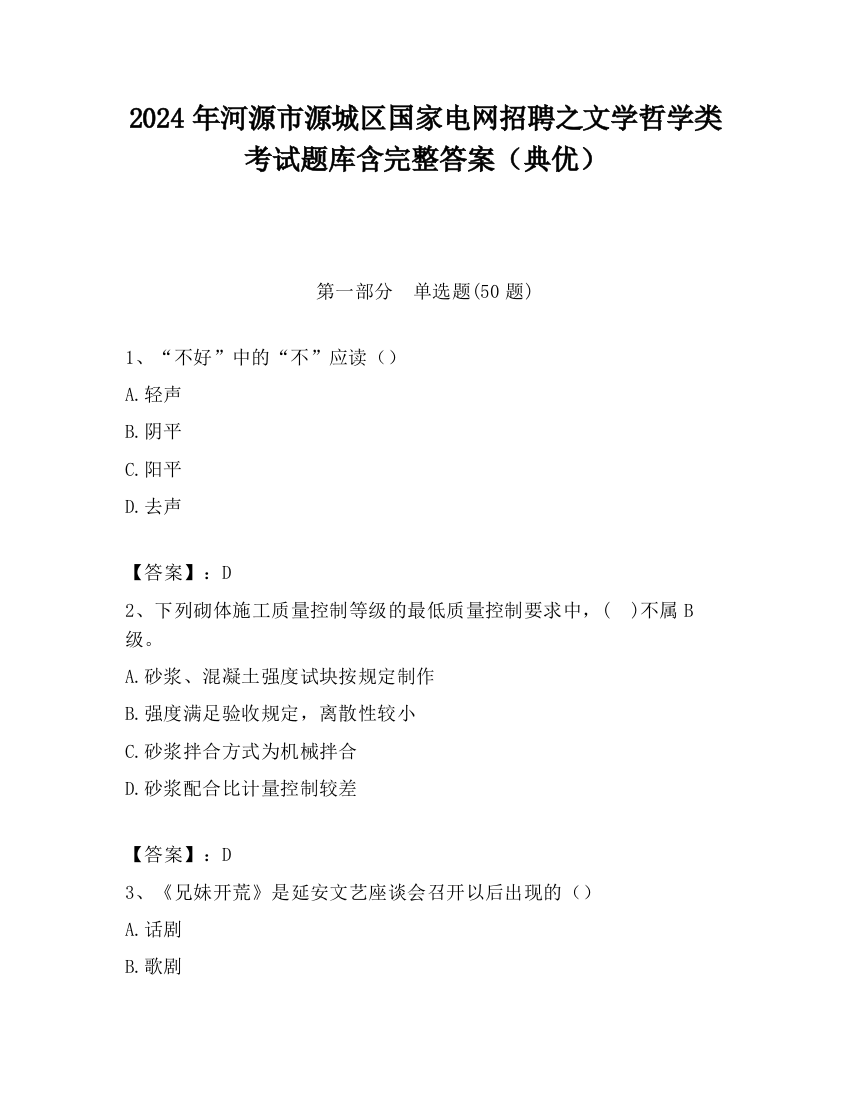 2024 年河源市源城区国家电网招聘之文学哲学类考试题库含完整答案（典优）

第一部分　单选题(50 题)

1、“不好”中的“不”应读（）

A.轻声

B.阴平

C.阳平

D.去声

【答案】：D

2、下列砌体施工质量控制等级的最低质量控制要求中，(　)不属 B 级。

A.砂浆、混凝土强度试块按规定制作

B.强度满足验收规定，离散性较小

C.砂浆拌合方式为机械拌合

D.砂浆配合比计量控制较差

【答案】：D

3、《兄妹开荒》是延安文艺座谈会召开以后出现的（）

A.话剧

B.歌剧